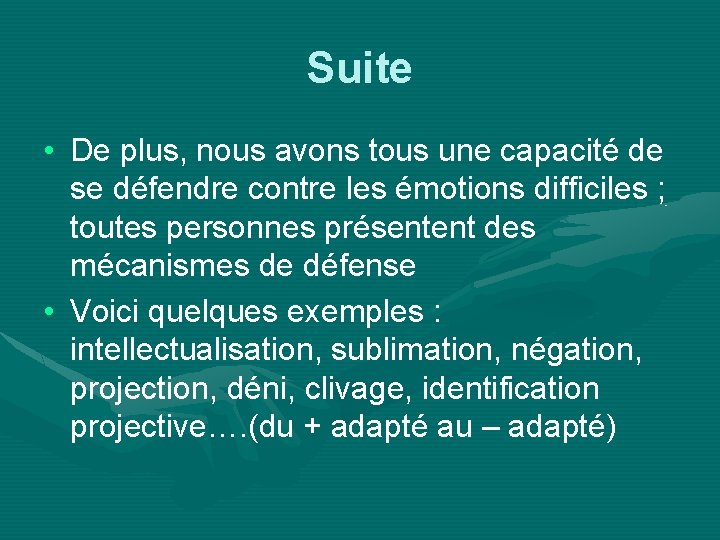 Suite

• De plus, nous avons tous une capacité de se défendre contre les émotions difficiles ; toutes personnes présentent des mécanismes de défense

• Voici quelques exemples : intellectualisation, sublimation, négation, projection, déni, clivage, identification projective….(du + adapté au – adapté)